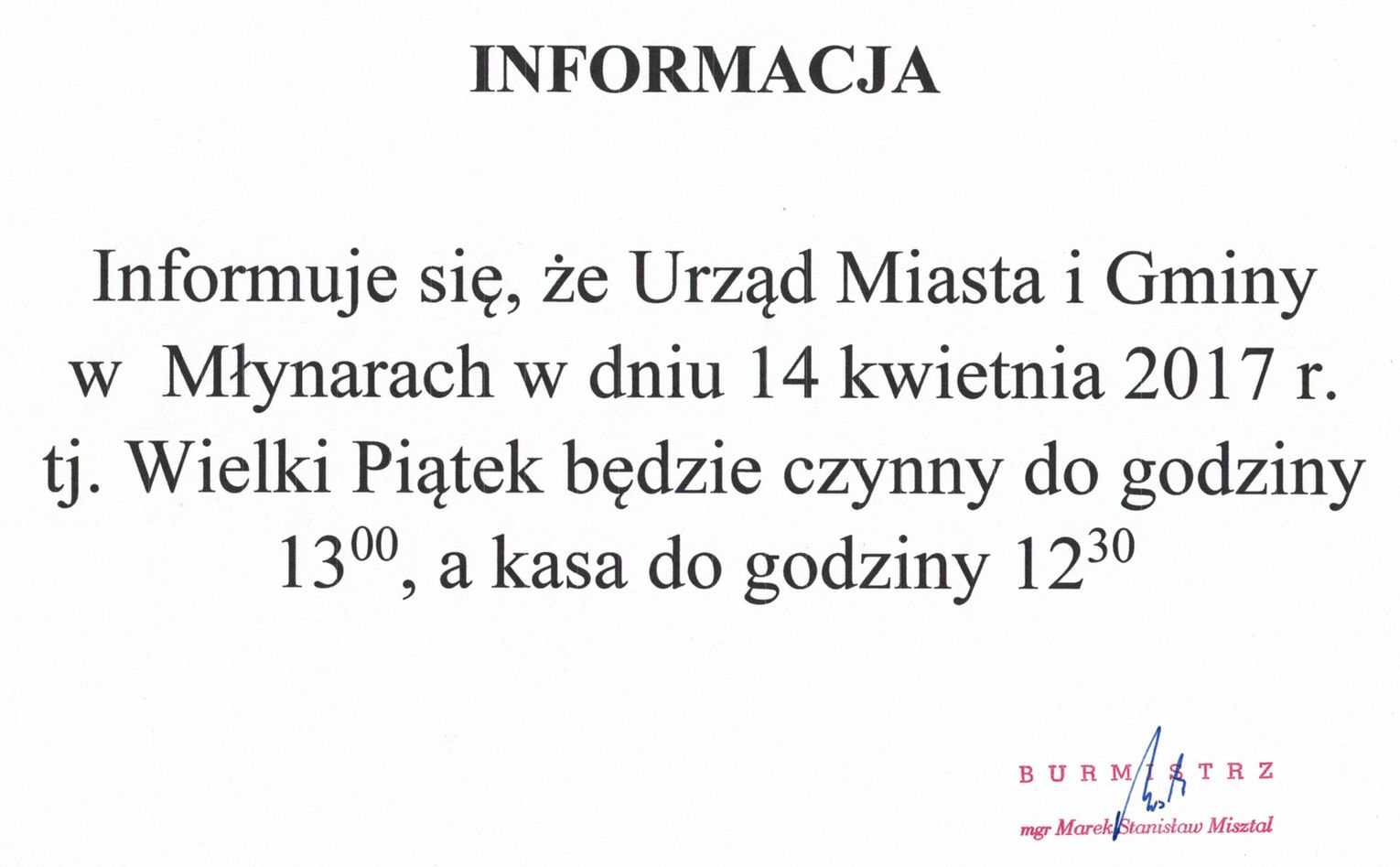 INFORMACJA

Informuje się, że Urząd Miasta i Gminy w Młynarach w dniu 14 kwietnia 2017 r. tj. Wielki Piątek będzie czynny do godziny $13^{00}$, a kasa do godziny $12^{30}$

BURMISTRZ

mgr Marek Stanisław Misztal